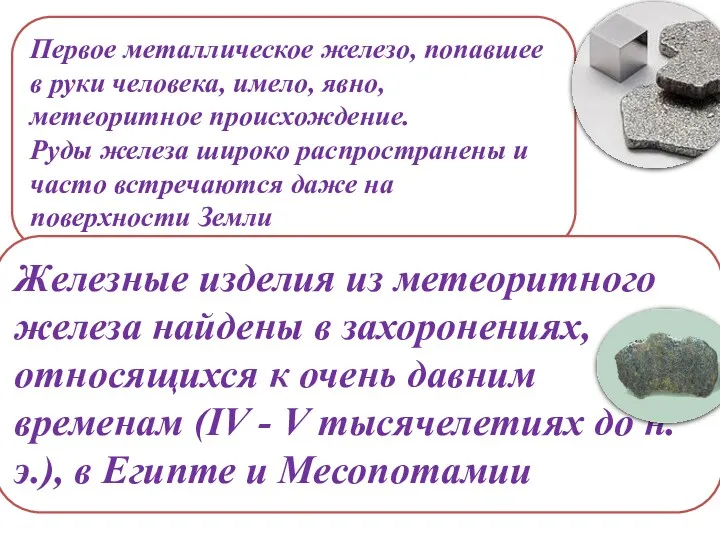 Первое металлическое железо, попавшее в руки человека, имело, явно, метеоритное происхождение.
Руды железа широко распространены и часто встречаются даже на поверхности Земли

Железные изделия из метеоритного железа найдены в захоронениях, относящихся к очень давним временам (IV - V тысячелетиях до н. э.), в Египте и Месопотамии